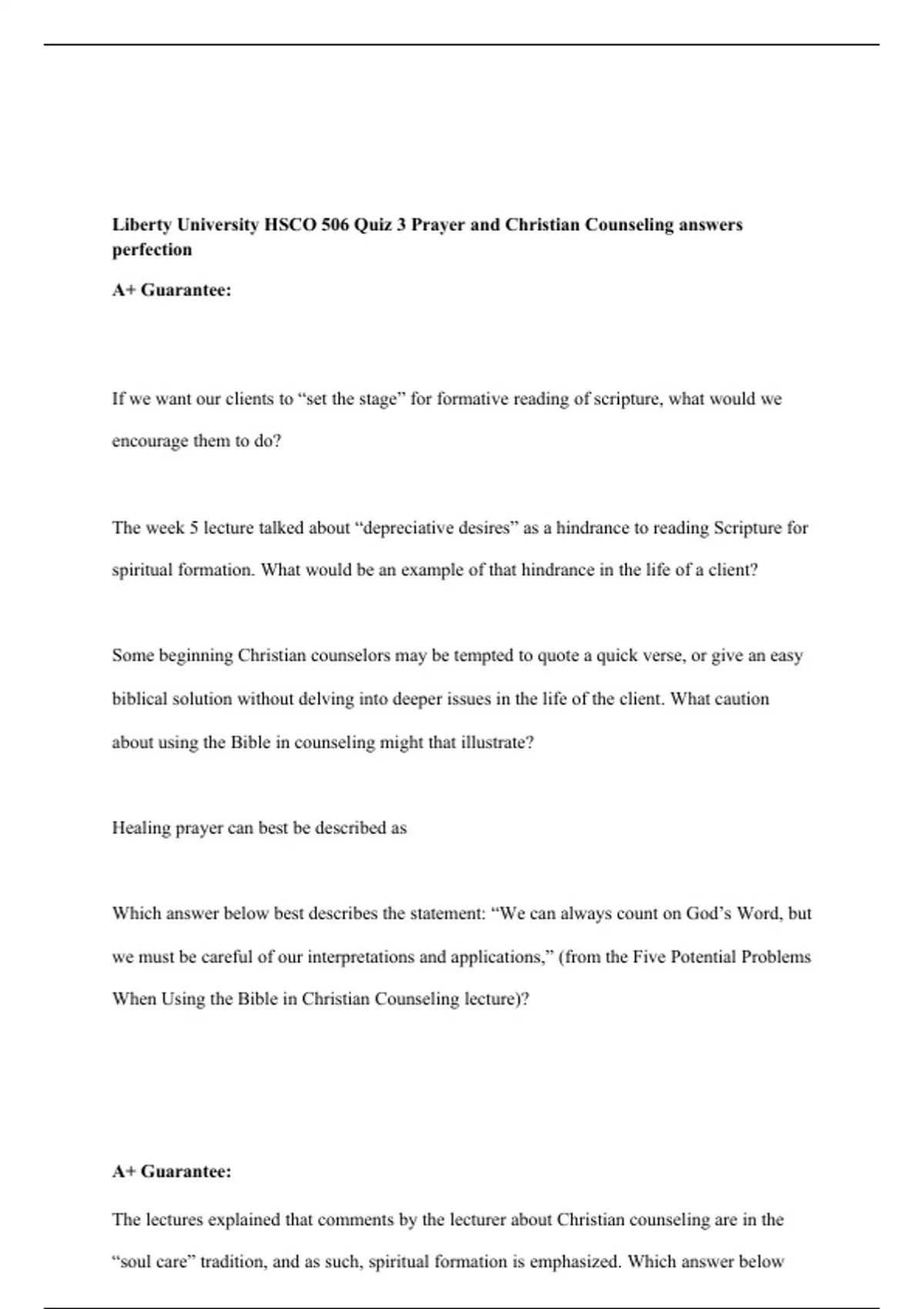 Liberty University HSCO 506 Quiz 3 Prayer and Christian Counseling answers perfection

A+ Guarantee:

If we want our clients to “set the stage” for formative reading of scripture, what would we encourage them to do?

The week 5 lecture talked about “depreciative desires” as a hindrance to reading Scripture for spiritual formation. What would be an example of that hindrance in the life of a client?

Some beginning Christian counselors may be tempted to quote a quick verse, or give an easy biblical solution without delving into deeper issues in the life of the client. What caution about using the Bible in counseling might that illustrate?

Healing prayer can best be described as

Which answer below best describes the statement: “We can always count on God’s Word, but we must be careful of our interpretations and applications,” (from the Five Potential Problems When Using the Bible in Christian Counseling lecture)?

A+ Guarantee:

The lectures explained that comments by the lecturer about Christian counseling are in the “soul care” tradition, and as such, spiritual formation is emphasized. Which answer below